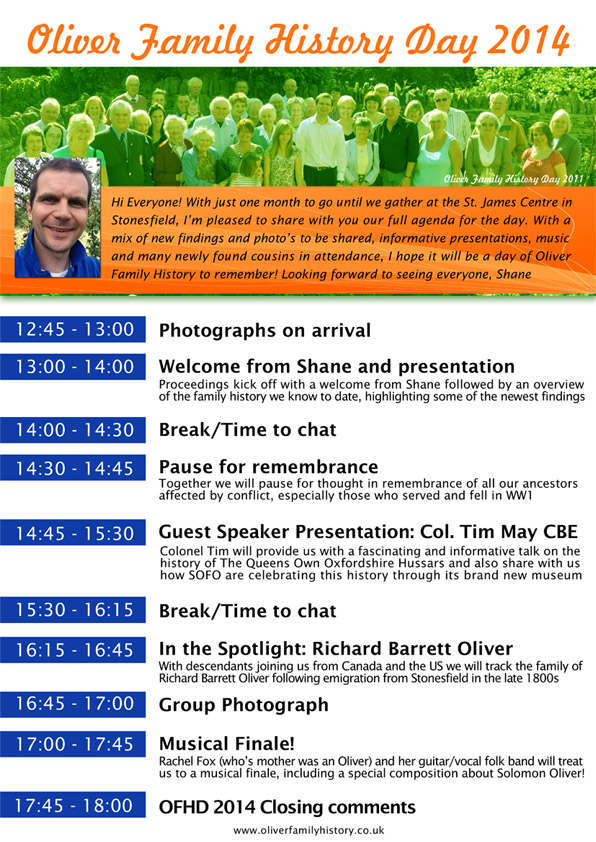 Oliver Family History Day 2014

Oliver Family History Day 2011

Hi Everyone! With just one month to go until we gather at the St. James Centre in Stonesfield, I'm pleased to share with you our full agenda for the day. With a mix of new findings and photo's to be shared, informative presentations, music and many newly found cousins in attendance, I hope it will be a day of Oliver Family History to remember! Looking forward to seeing everyone, Shane

12:45 - 13:00 Photographs on arrival

13:00 - 14:00 Welcome from Shane and presentation
Proceedings kick off with a welcome from Shane followed by an overview of the family history we know to date, highlighting some of the newest findings

14:00 - 14:30 Break/Time to chat

14:30 - 14:45 Pause for remembrance
Together we will pause for thought in remembrance of all our ancestors affected by conflict, especially those who served and fell in WW1

14:45 - 15:30 Guest Speaker Presentation: Col. Tim May CBE
Colonel Tim will provide us with a fascinating and informative talk on the history of The Queens Own Oxfordshire Hussars and also share with us how SOFO are celebrating this history through its brand new museum

15:30 - 16:15 Break/Time to chat

16:15 - 16:45 In the Spotlight: Richard Barrett Oliver
With descendants joining us from Canada and the US we will track the family of Richard Barrett Oliver following emigration from Stonesfield in the late 1800s

16:45 - 17:00 Group Photograph

17:00 - 17:45 Musical Finale!
Rachel Fox (who's mother was an Oliver) and her guitar/vocal folk band will treat us to a musical finale, including a special composition about Solomon Oliver!

17:45 - 18:00 OFHD 2014 Closing comments

www.oliverfamilyhistory.co.uk